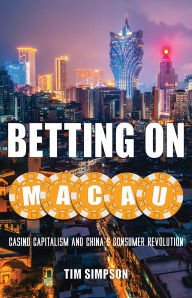 BETTING ON

MACAU

CASINO CAPITALISM AND CHINA'S CONSUMER REVOLUTION

TIM SIMPSON